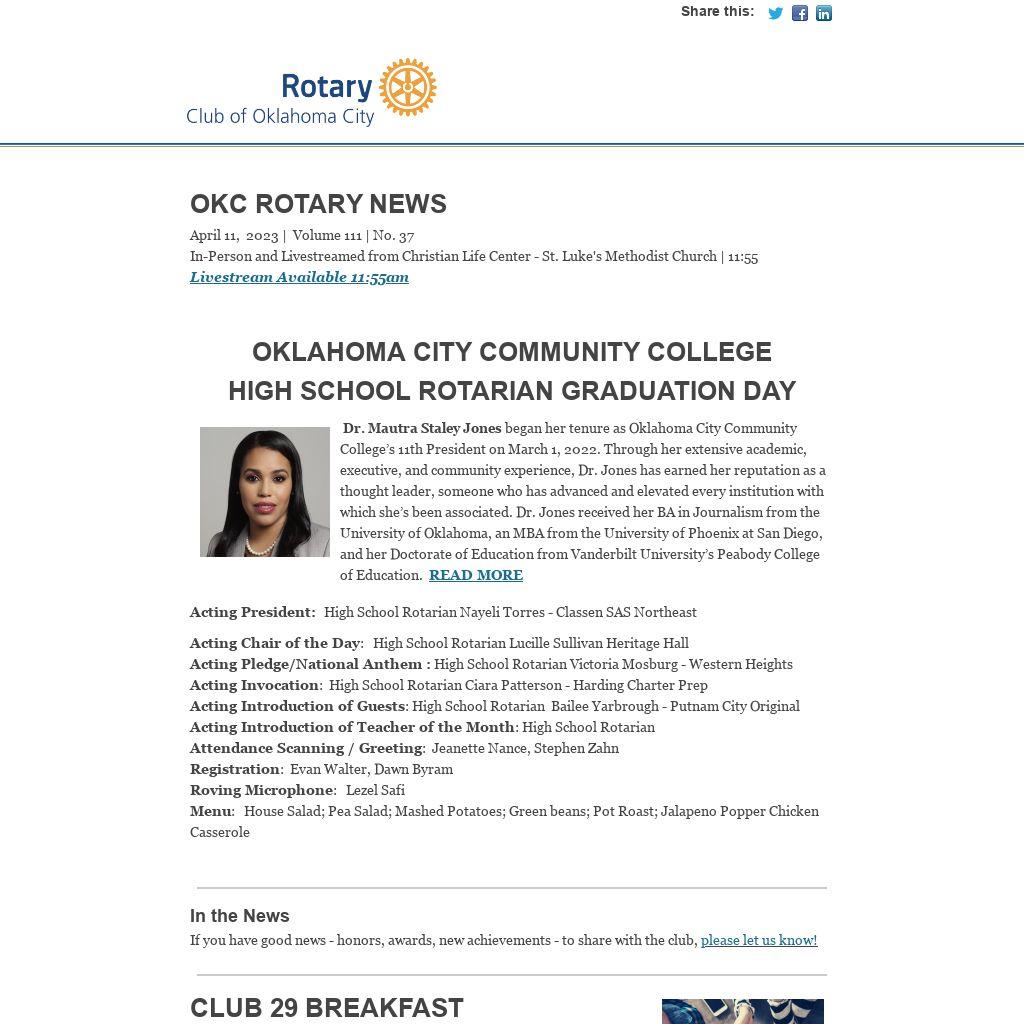 Share this:

Rotary
Club of Oklahoma City

OKC ROTARY NEWS

April 11, 2023 | Volume 111 | No. 37
In-Person and Livestreamed from Christian Life Center - St. Luke's Methodist Church | 11:55
Livestream Available 11:55am

OKLAHOMA CITY COMMUNITY COLLEGE
HIGH SCHOOL ROTARIAN GRADUATION DAY

Dr. Mautra Staley Jones began her tenure as Oklahoma City Community College's 11th President on March 1, 2022. Through her extensive academic, executive, and community experience, Dr. Jones has earned her reputation as a thought leader, someone who has advanced and elevated every institution with which she's been associated. Dr. Jones received her BA in Journalism from the University of Oklahoma, an MBA from the University of Phoenix at San Diego, and her Doctorate of Education from Vanderbilt University's Peabody College of Education. READ MORE

Acting President: High School Rotarian Nayeli Torres - Classen SAS Northeast

Acting Chair of the Day: High School Rotarian Lucille Sullivan Heritage Hall
Acting Pledge/National Anthem : High School Rotarian Victoria Mosburg - Western Heights
Acting Invocation: High School Rotarian Ciara Patterson - Harding Charter Prep
Acting Introduction of Guests: High School Rotarian Bailee Yarbrough - Putnam City Original
Acting Introduction of Teacher of the Month: High School Rotarian
Attendance Scanning / Greeting: Jeanette Nance, Stephen Zahn
Registration: Evan Walter, Dawn Byram
Roving Microphone: Lezel Safi
Menu: House Salad; Pea Salad; Mashed Potatoes; Green beans; Pot Roast; Jalapeno Popper Chicken Casserole

In the News
If you have good news - honors, awards, new achievements - to share with the club, please let us know!

CLUB 29 BREAKFAST